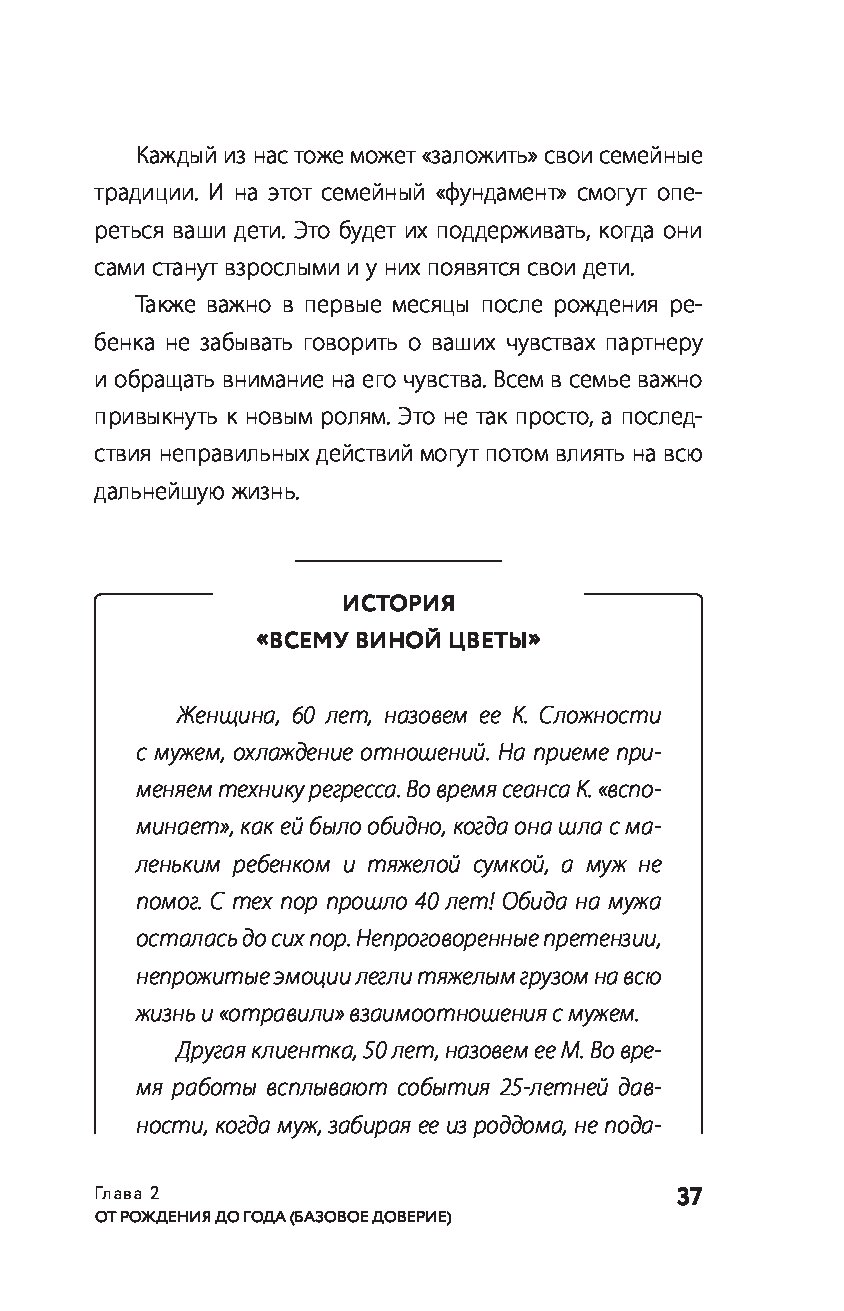 Каждый из нас тоже может «заложить» свои семейные традиции. И на этот семейный «фундамент» смогут опереться ваши дети. Это будет их поддерживать, когда они сами станут взрослыми и у них появятся свои дети.

Также важно в первые месяцы после рождения ребенка не забывать говорить о ваших чувствах партнеру и обращать внимание на его чувства. Всем в семье важно привыкнуть к новым ролям. Это не так просто, а последствия неправильных действий могут потом влиять на всю дальнейшую жизнь.

ИСТОРИЯ
«ВСЕМУ ВИНОЙ ЦВЕТЫ»

Женщина, 60 лет, назовем ее К. Сложности с мужем, охлаждение отношений. На приеме применяем технику регресса. Во время сеанса К. «вспоминает», как ей было обидно, когда она шла с маленьким ребенком и тяжелой сумкой, а муж не помог. С тех пор прошло 40 лет! Обида на мужа осталась до сих пор. Непроговоренные претензии, непрожитые эмоции легли тяжелым грузом на всю жизнь и «отравили» взаимоотношения с мужем.

Другая клиентка, 50 лет, назовем ее М. Во время работы всплывают события 25-летней давности, когда муж, забирая ее из роддома, не пода-

Глава 2
ОТ РОЖДЕНИЯ ДО ГОДА (БАЗОВОЕ ДОВЕРИЕ)

37